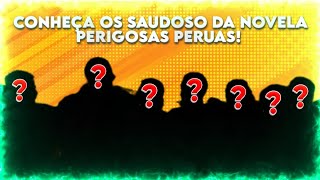 CONHEÇA OS SAUDOSO DA NOVELA PERIGOSAS PERUAS!

?
?
?
?
?
?
?